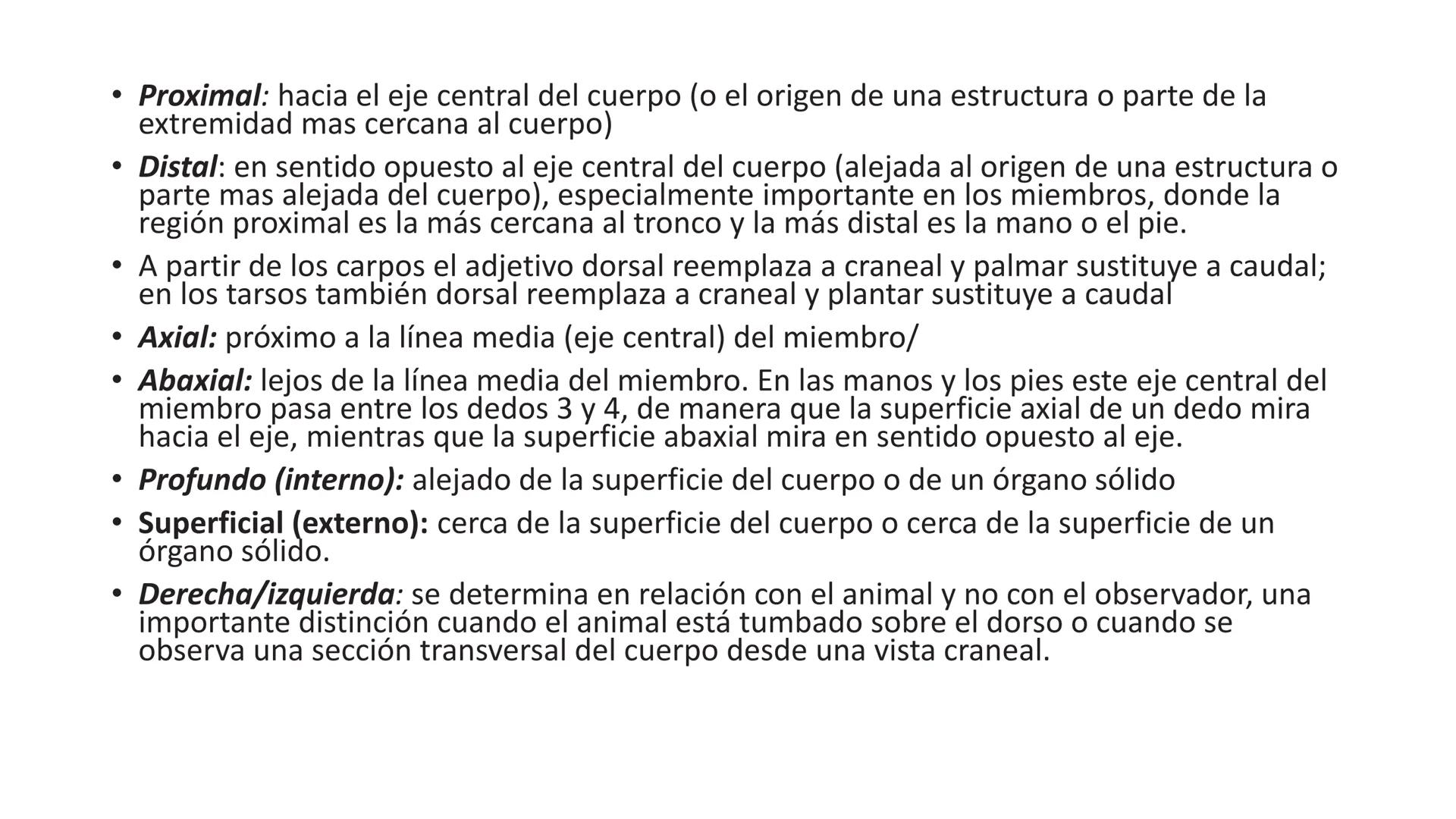 • Proximal: hacia el eje central del cuerpo (o el origen de una estructura o parte de la extremidad mas cercana al cuerpo)

• Distal: en sentido opuesto al eje central del cuerpo (alejada al origen de una estructura o parte mas alejada del cuerpo), especialmente importante en los miembros, donde la región proximal es la más cercana al tronco y la más distal es la mano o el pie.

• A partir de los carpos el adjetivo dorsal reemplaza a craneal y palmar sustituye a caudal; en los tarsos también dorsal reemplaza a craneal y plantar sustituye a caudal

• Axial: próximo a la línea media (eje central) del miembro/

• Abaxial: lejos de la línea media del miembro. En las manos y los pies este eje central del miembro pasa entre los dedos 3 y 4, de manera que la superficie axial de un dedo mira hacia el eje, mientras que la superficie abaxial mira en sentido opuesto al eje.

• Profundo (interno): alejado de la superficie del cuerpo o de un órgano sólido

• Superficial (externo): cerca de la superficie del cuerpo o cerca de la superficie de un órgano sólido.

• Derecha/izquierda: se determina en relación con el animal y no con el observador, una importante distinción cuando el animal está tumbado sobre el dorso o cuando se observa una sección transversal del cuerpo desde una vista craneal.